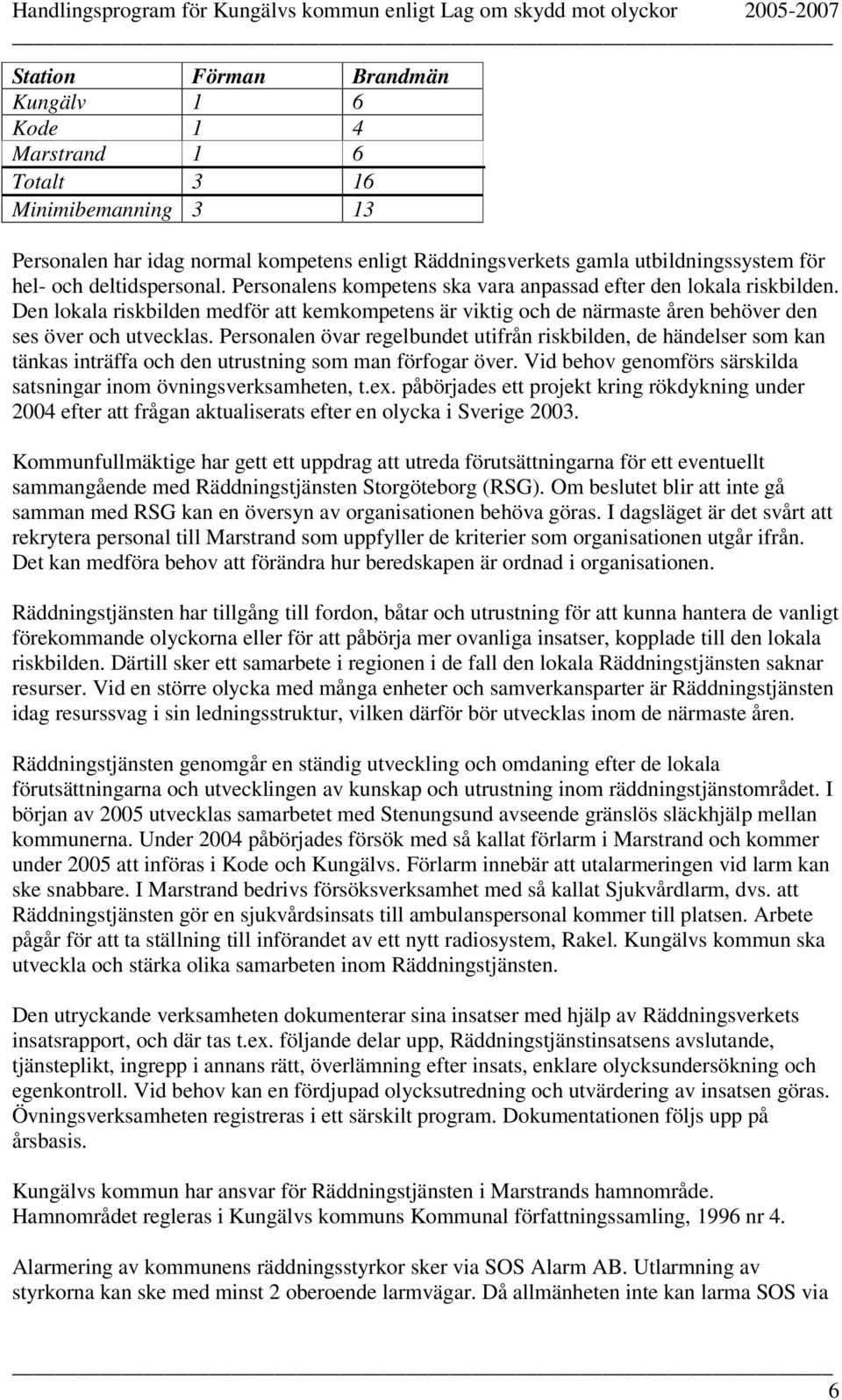 Handlingsprogram för Kungälvs kommun enligt Lag om skydd mot olyckor 2005-2007

| Station | Förman | Brandmän |
|---|---|---|
| Kungälv | 1 | 6 |
| Kode | 1 | 4 |
| Marstrand | 1 | 6 |
| Totalt | 3 | 16 |
| Minimibemanning | 3 | 13 |

Personalen har idag normal kompetens enligt Räddningsverkets gamla utbildningssystem för hel- och deltidspersonal. Personalens kompetens ska vara anpassad efter den lokala riskbilden. Den lokala riskbilden medför att kemkompetens är viktig och de närmaste åren behöver den ses över och utvecklas. Personalen övar regelbundet utifrån riskbilden, de händelser som kan tänkas inträffa och den utrustning som man förfogar över. Vid behov genomförs särskilda satsningar inom övningsverksamheten, t.ex. påbörjades ett projekt kring rökdykning under 2004 efter att frågan aktualiserats efter en olycka i Sverige 2003.

Kommunfullmäktige har gett ett uppdrag att utreda förutsättningarna för ett eventuellt sammangående med Räddningstjänsten Storgöteborg (RSG). Om beslutet blir att inte gå samman med RSG kan en översyn av organisationen behöva göras. I dagsläget är det svårt att rekrytera personal till Marstrand som uppfyller de kriterier som organisationen utgår ifrån. Det kan medföra behov att förändra hur beredskapen är ordnad i organisationen.

Räddningstjänsten har tillgång till fordon, båtar och utrustning för att kunna hantera de vanligt förekommande olyckorna eller för att påbörja mer ovanliga insatser, kopplade till den lokala riskbilden. Därtill sker ett samarbete i regionen i de fall den lokala Räddningstjänsten saknar resurser. Vid en större olycka med många enheter och samverkansparter är Räddningstjänsten idag resurssvag i sin ledningsstruktur, vilken därför bör utvecklas inom de närmaste åren.

Räddningstjänsten genomgår en ständig utveckling och omdaning efter de lokala förutsättningarna och utvecklingen av kunskap och utrustning inom räddningstjänstområdet. I början av 2005 utvecklas samarbetet med Stenungsund avseende gränslös släckhjälp mellan kommunerna. Under 2004 påbörjades försök med så kallat förlarm i Marstrand och kommer under 2005 att införas i Kode och Kungälvs. Förlarm innebär att utalarmeringen vid larm kan ske snabbare. I Marstrand bedrivs försöksverksamhet med så kallat Sjukvårdlarm, dvs. att Räddningstjänsten gör en sjukvårdsinsats till ambulanspersonal kommer till platsen. Arbete pågår för att ta ställning till införandet av ett nytt radiosystem, Rakel. Kungälvs kommun ska utveckla och stärka olika samarbeten inom Räddningstjänsten.

Den utryckande verksamheten dokumenterar sina insatser med hjälp av Räddningsverkets insatsrapport, och där tas t.ex. följande delar upp, Räddningstjänstinsatsens avslutande, tjänsteplikt, ingrepp i annans rätt, överlämning efter insats, enklare olycksundersökning och egenkontroll. Vid behov kan en fördjupad olycksutredning och utvärdering av insatsen göras. Övningsverksamheten registreras i ett särskilt program. Dokumentationen följs upp på årsbasis.

Kungälvs kommun har ansvar för Räddningstjänsten i Marstrands hamnområde. Hamnområdet regleras i Kungälvs kommuns Kommunal författningssamling, 1996 nr 4.

Alarmering av kommunens räddningsstyrkor sker via SOS Alarm AB. Utlarmning av styrkorna kan ske med minst 2 oberoende larmvägar. Då allmänheten inte kan larma SOS via

6